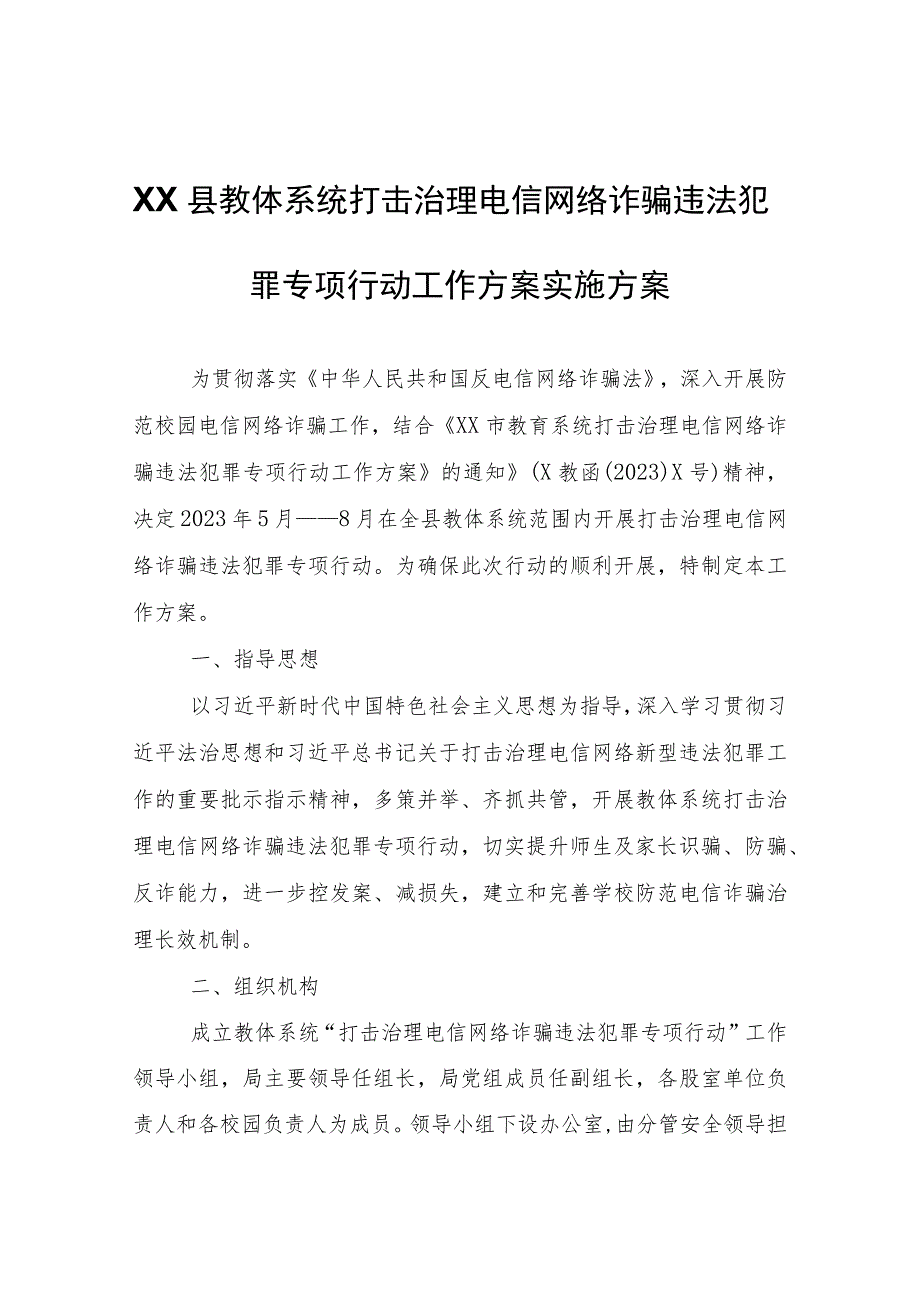 XX县教体系统打击治理电信网络诈骗违法犯罪专项行动工作方案实施方案

为贯彻落实《中华人民共和国反电信网络诈骗法》，深入开展防范校园电信网络诈骗工作，结合《XX市教育系统打击治理电信网络诈骗违法犯罪专项行动工作方案》的通知》(X教函(2023)X号)精神，决定2023年5月——8月在全县教体系统范围内开展打击治理电信网络诈骗违法犯罪专项行动。为确保此次行动的顺利开展，特制定本工作方案。

一、指导思想

以习近平新时代中国特色社会主义思想为指导，深入学习贯彻习近平法治思想和习近平总书记关于打击治理电信网络新型违法犯罪工作的重要批示指示精神，多策并举、齐抓共管，开展教体系统打击治理电信网络诈骗违法犯罪专项行动，切实提升师生及家长识骗、防骗、反诈能力，进一步控发案、减损失，建立和完善学校防范电信诈骗治理长效机制。

二、组织机构

成立教体系统“打击治理电信网络诈骗违法犯罪专项行动”工作领导小组，局主要领导任组长，局党组成员任副组长，各股室单位负责人和各校园负责人为成员。领导小组下设办公室，由分管安全领导担